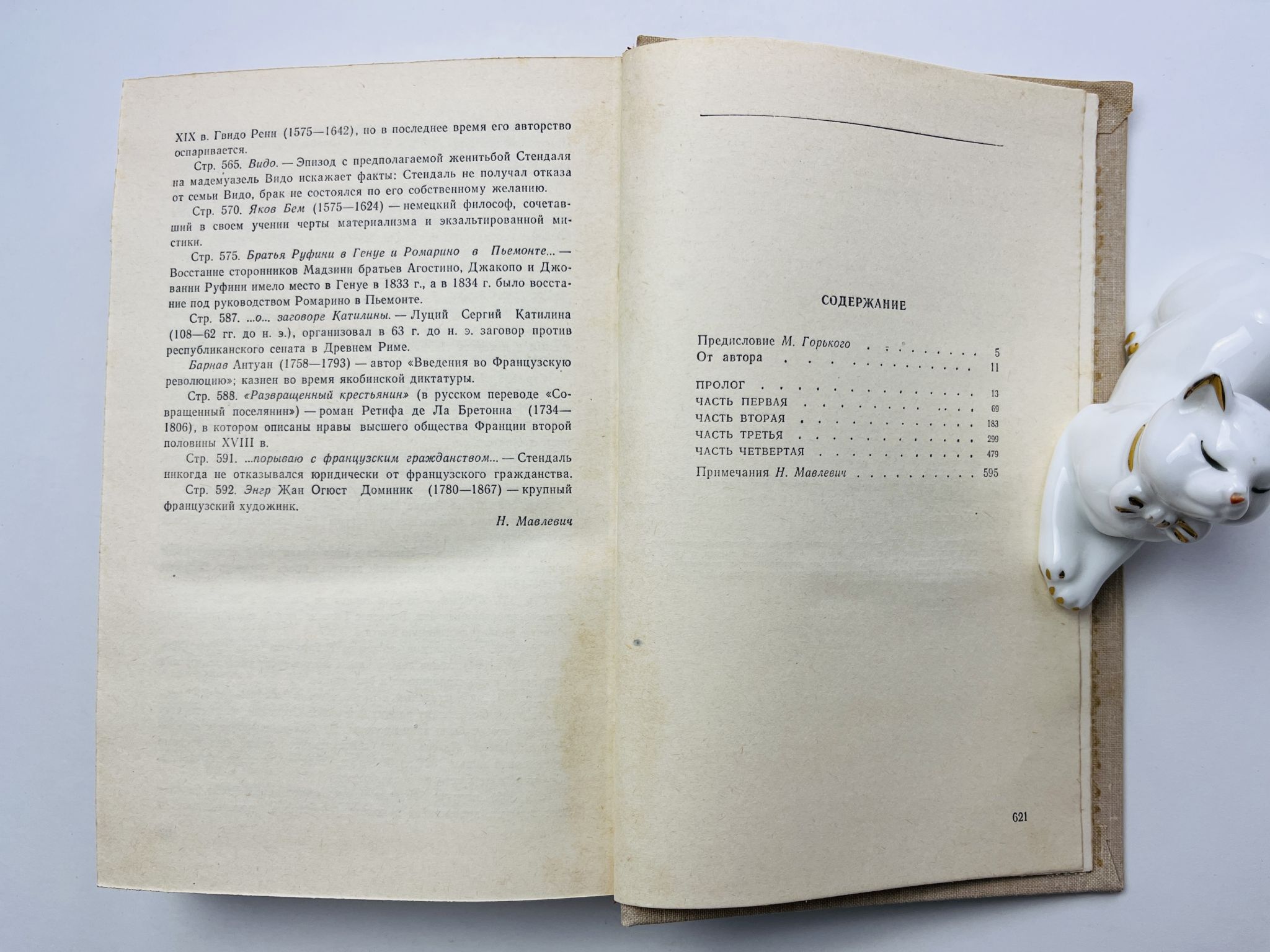 XIX в. Гвидо Рени (1575—1642), но в последнее время его авторство оспаривается.

Стр. 565. Видо. — Эпизод с предполагаемой женитьбой Стендаля на мадемуазель Видо искажает факты: Стендаль не получал отказа от семьи Видо, брак не состоялся по его собственному желанию.

Стр. 570. Яков Бем (1575—1624) — немецкий философ, сочетавший в своем учении черты материализма и экзальтированной мистики.

Стр. 575. Братья Руфини в Генуе и Ромарино в Пьемонте... — Восстание сторонников Мадзини братьев Агостино, Джакопо и Джованни Руфини имело место в Генуе в 1833 г., а в 1834 г. было восстание под руководством Ромарино в Пьемонте.

Стр. 587. ...о... заговоре Катилины. — Луций Сергий Катилина (108—62 гг. до н. э.), организовал в 63 г. до н. э. заговор против республиканского сената в Древнем Риме.

Барнав Антуан (1758—1793) — автор «Введения во Французскую революцию»; казнен во время якобинской диктатуры.

Стр. 588. «Развращенный крестьянин» (в русском переводе «Совращенный поселянин») — роман Ретифа де Ла Бретонна (1734—1806), в котором описаны нравы высшего общества Франции второй половины XVIII в.

Стр. 591. ...порываю с французским гражданством... — Стендаль никогда не отказывался юридически от французского гражданства.

Стр. 592. Энгр Жан Огюст Доминик (1780—1867) — крупный французский художник.

Н. Мавлевич

СОДЕРЖАНИЕ

Предисловие М. Горького 5
От автора 11

ПРОЛОГ 13
ЧАСТЬ ПЕРВАЯ 69
ЧАСТЬ ВТОРАЯ 183
ЧАСТЬ ТРЕТЬЯ 299
ЧАСТЬ ЧЕТВЕРТАЯ 479

Примечания Н. Мавлевич 595

621